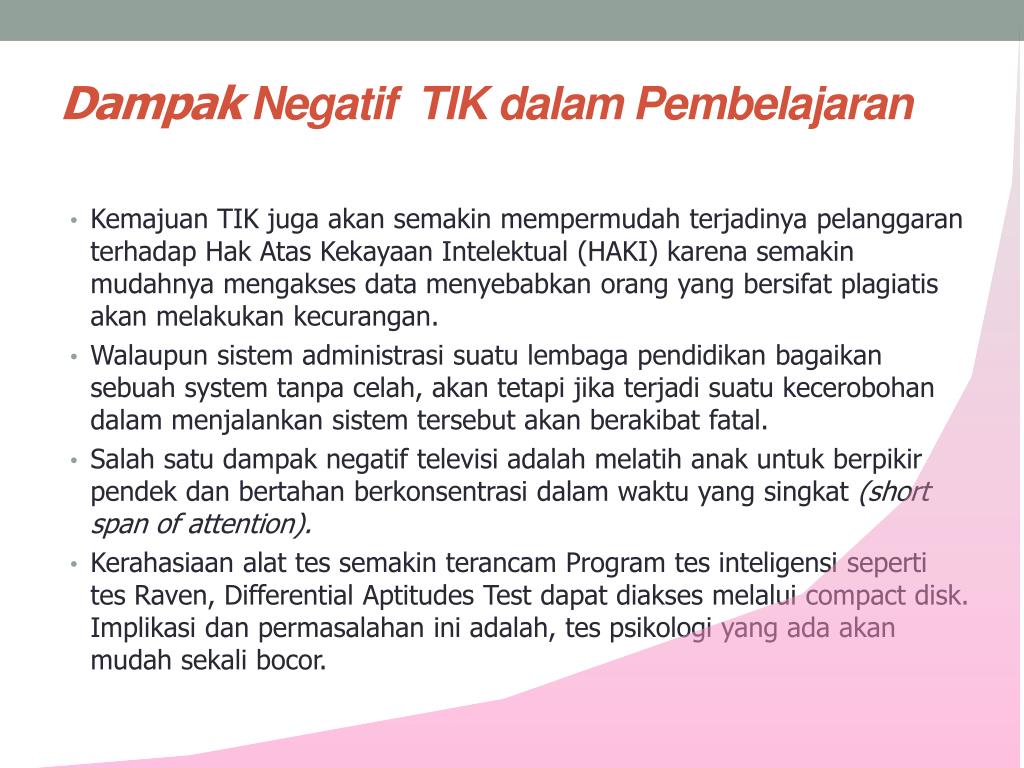 Dampak Negatif  TIK dalam Pembelajaran

• Kemajuan TIK juga akan semakin mempermudah terjadinya pelanggaran terhadap Hak Atas Kekayaan Intelektual (HAKI) karena semakin mudahnya mengakses data menyebabkan orang yang bersifat plagiatis akan melakukan kecurangan.
• Walaupun sistem administrasi suatu lembaga pendidikan bagaikan sebuah system tanpa celah, akan tetapi jika terjadi suatu kecerobohan dalam menjalankan sistem tersebut akan berakibat fatal.
• Salah satu dampak negatif televisi adalah melatih anak untuk berpikir pendek dan bertahan berkonsentrasi dalam waktu yang singkat (short span of attention).
• Kerahasiaan alat tes semakin terancam Program tes inteligensi seperti tes Raven, Differential Aptitudes Test dapat diakses melalui compact disk. Implikasi dan permasalahan ini adalah, tes psikologi yang ada akan mudah sekali bocor.